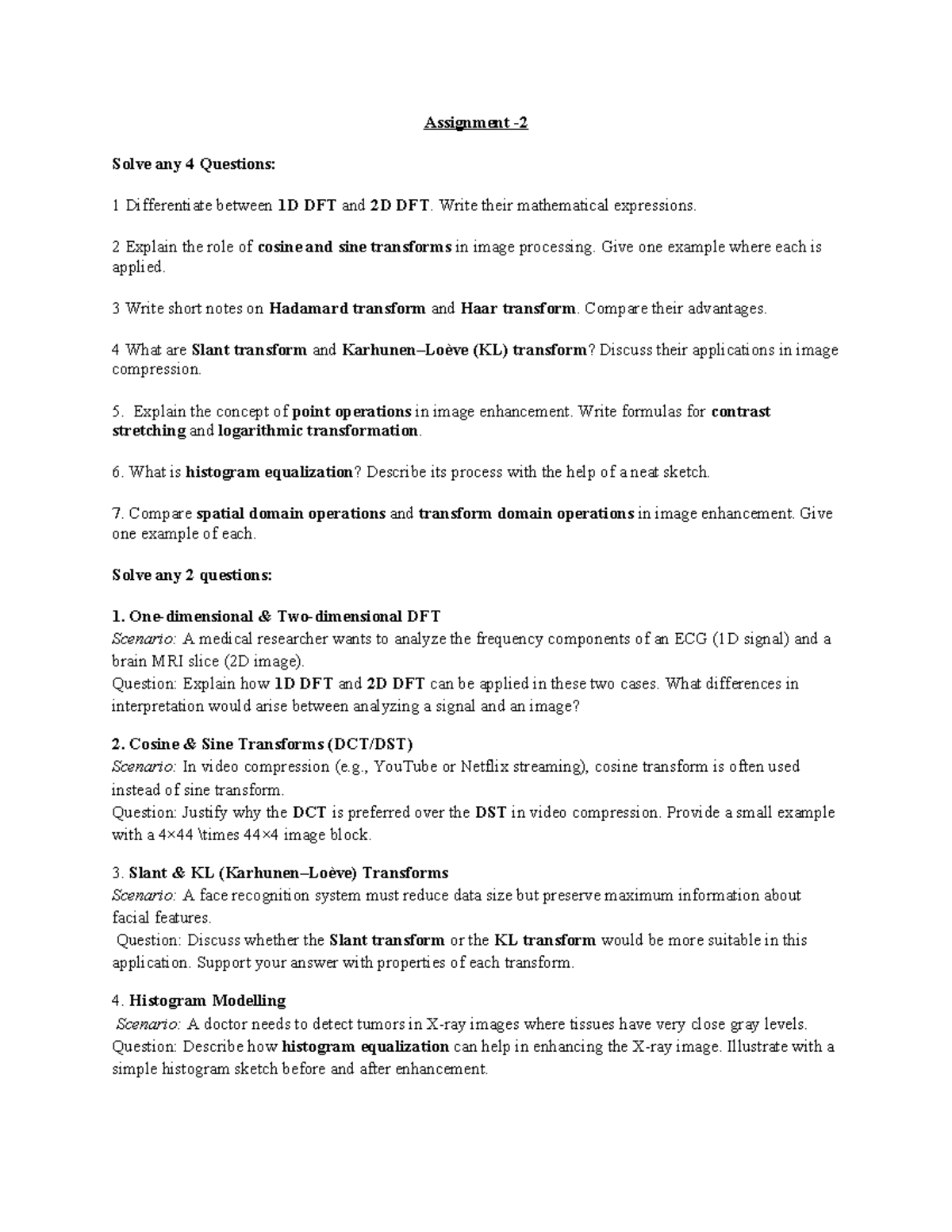 Assignment -2

Solve any 4 Questions:

1 Differentiate between 1D DFT and 2D DFT. Write their mathematical expressions.

2 Explain the role of cosine and sine transforms in image processing. Give one example where each is applied.

3 Write short notes on Hadamard transform and Haar transform. Compare their advantages.

4 What are Slant transform and Karhunen–Loève (KL) transform? Discuss their applications in image compression.

5. Explain the concept of point operations in image enhancement. Write formulas for contrast stretching and logarithmic transformation.

6. What is histogram equalization? Describe its process with the help of a neat sketch.

7. Compare spatial domain operations and transform domain operations in image enhancement. Give one example of each.

Solve any 2 questions:

1. One-dimensional & Two-dimensional DFT
Scenario: A medical researcher wants to analyze the frequency components of an ECG (1D signal) and a brain MRI slice (2D image).
Question: Explain how 1D DFT and 2D DFT can be applied in these two cases. What differences in interpretation would arise between analyzing a signal and an image?

2. Cosine & Sine Transforms (DCT/DST)
Scenario: In video compression (e.g., YouTube or Netflix streaming), cosine transform is often used instead of sine transform.
Question: Justify why the DCT is preferred over the DST in video compression. Provide a small example with a 4×44 \times 44×4 image block.

3. Slant & KL (Karhunen–Loève) Transforms
Scenario: A face recognition system must reduce data size but preserve maximum information about facial features.
Question: Discuss whether the Slant transform or the KL transform would be more suitable in this application. Support your answer with properties of each transform.

4. Histogram Modelling
Scenario: A doctor needs to detect tumors in X-ray images where tissues have very close gray levels.
Question: Describe how histogram equalization can help in enhancing the X-ray image. Illustrate with a simple histogram sketch before and after enhancement.